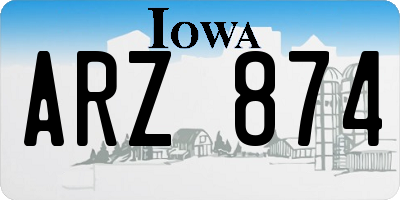 IOWA

ARZ 874